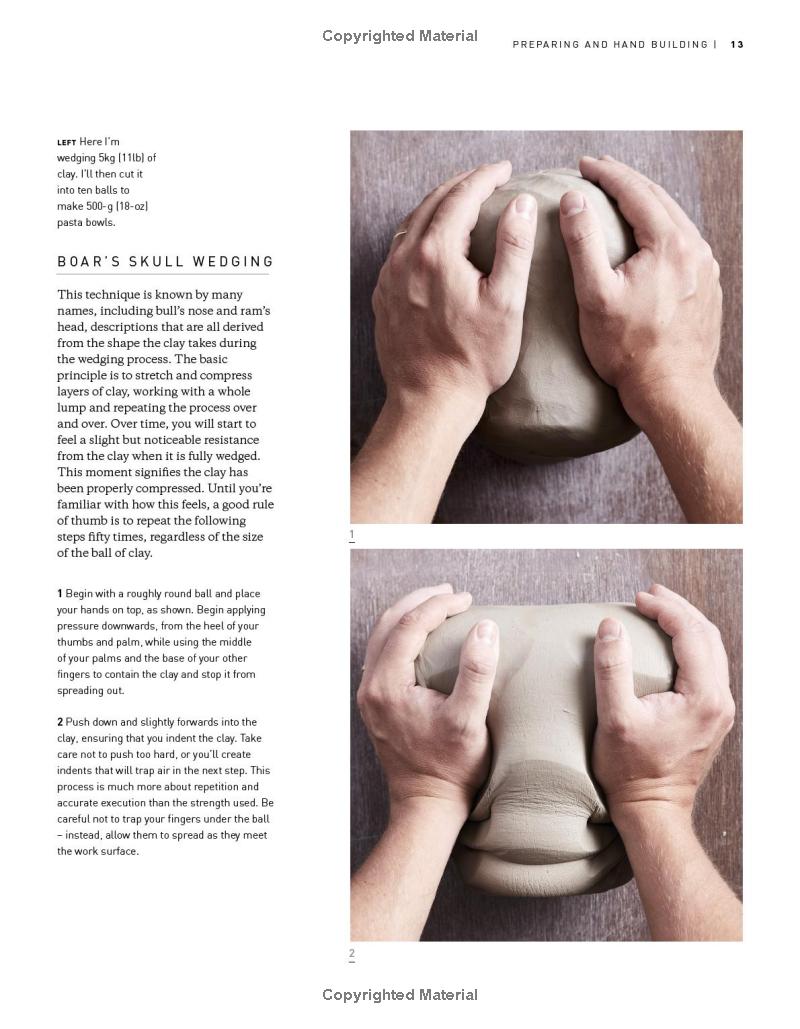 Copyrighted Material

PREPARING AND HAND BUILDING | 13

LEFT Here I'm wedging 5kg (11lb) of clay. I'll then cut it into ten balls to make 500-g (18-oz) pasta bowls.

BOAR'S SKULL WEDGING

This technique is known by many names, including bull's nose and ram's head, descriptions that are all derived from the shape the clay takes during the wedging process. The basic principle is to stretch and compress layers of clay, working with a whole lump and repeating the process over and over. Over time, you will start to feel a slight but noticeable resistance from the clay when it is fully wedged. This moment signifies the clay has been properly compressed. Until you're familiar with how this feels, a good rule of thumb is to repeat the following steps fifty times, regardless of the size of the ball of clay.

1 Begin with a roughly round ball and place your hands on top, as shown. Begin applying pressure downwards, from the heel of your thumbs and palm, while using the middle of your palms and the base of your other fingers to contain the clay and stop it from spreading out.

2 Push down and slightly forwards into the clay, ensuring that you indent the clay. Take care not to push too hard, or you'll create indents that will trap air in the next step. This process is much more about repetition and accurate execution than the strength used. Be careful not to trap your fingers under the ball – instead, allow them to spread as they meet the work surface.

1

2

Copyrighted Material